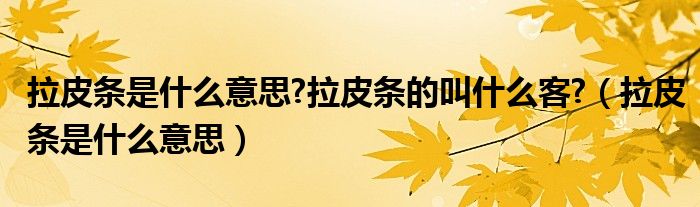 拉皮条是什么意思?拉皮条的叫什么客?（拉皮条是什么意思）